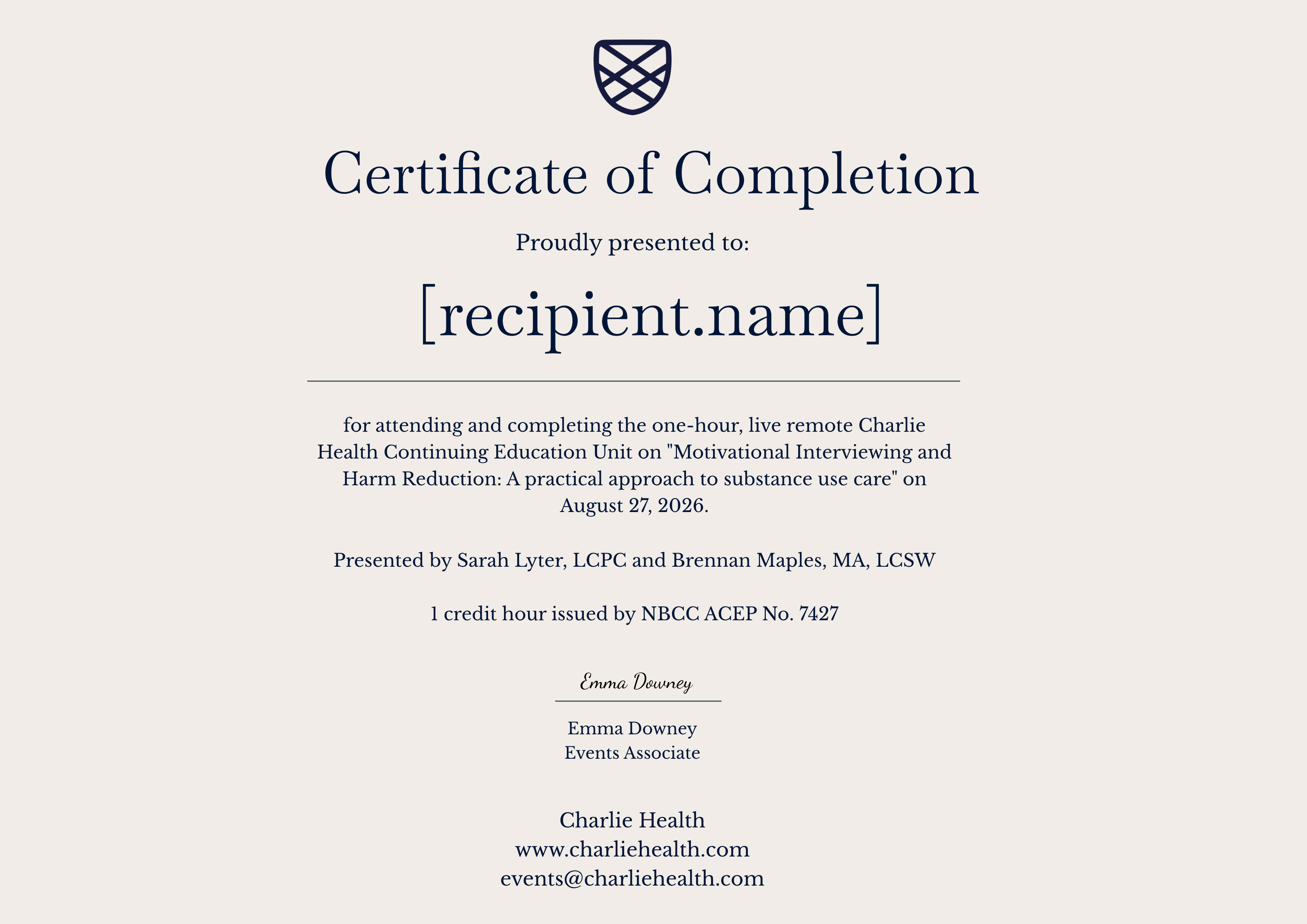 Certificate of Completion

Proudly presented to:

[recipient.name]

for attending and completing the one-hour, live remote Charlie Health Continuing Education Unit on "Motivational Interviewing and Harm Reduction: A practical approach to substance use care" on August 27, 2026.

Presented by Sarah Lyter, LCPC and Brennan Maples, MA, LCSW

1 credit hour issued by NBCC ACEP No. 7427

Emma Downey

Emma Downey
Events Associate

Charlie Health
www.charliehealth.com
events@charliehealth.com